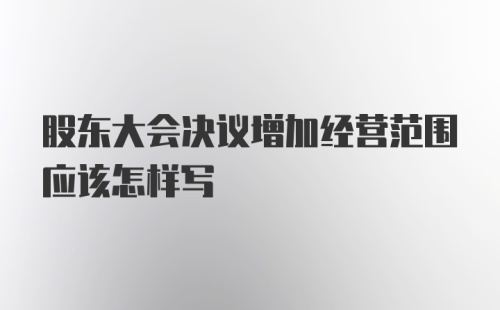 股东大会决议增加经营范围应该怎样写